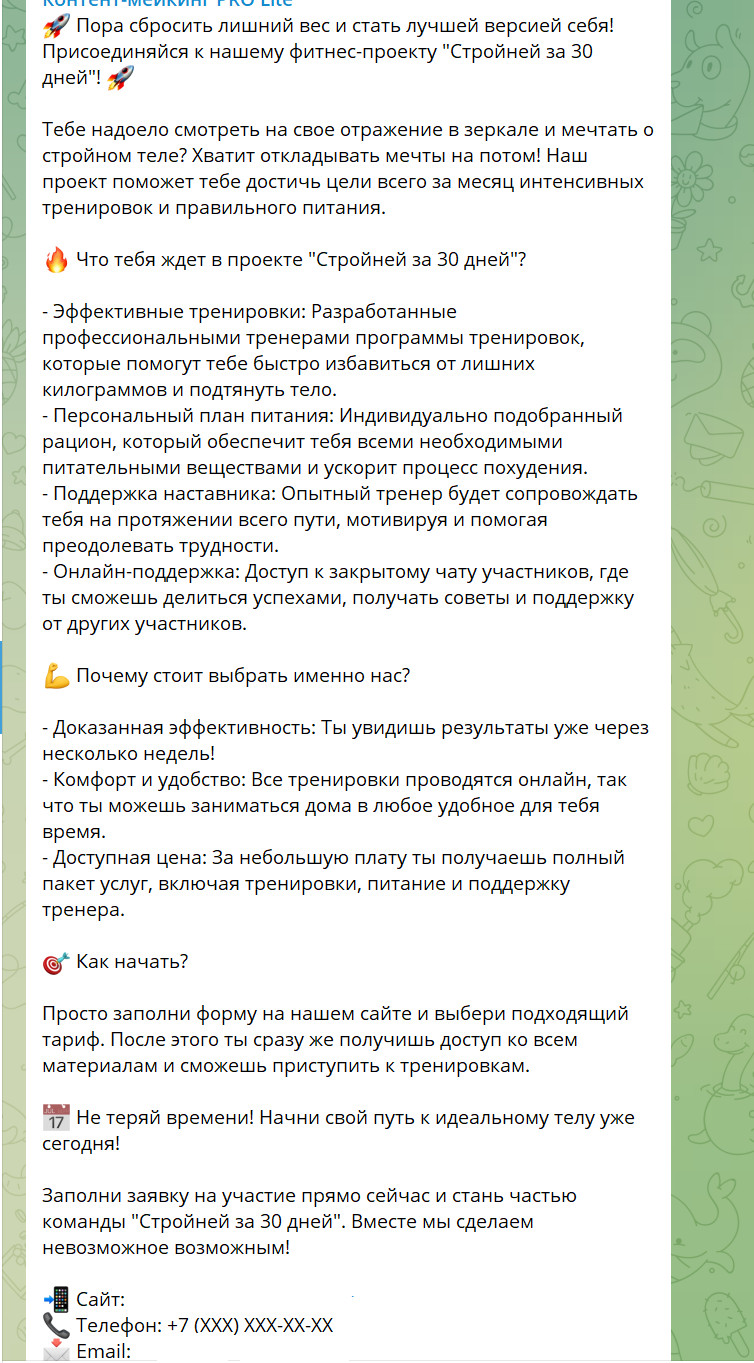 Контент-мейкинг PRO Lite

🚀 Пора сбросить лишний вес и стать лучшей версией себя! Присоединяйся к нашему фитнес-проекту "Стройней за 30 дней"! 🚀

Тебе надоело смотреть на свое отражение в зеркале и мечтать о стройном теле? Хватит откладывать мечты на потом! Наш проект поможет тебе достичь цели всего за месяц интенсивных тренировок и правильного питания.

🔥 Что тебя ждет в проекте "Стройней за 30 дней"?

- Эффективные тренировки: Разработанные профессиональными тренерами программы тренировок, которые помогут тебе быстро избавиться от лишних килограммов и подтянуть тело.
- Персональный план питания: Индивидуально подобранный рацион, который обеспечит тебя всеми необходимыми питательными веществами и ускорит процесс похудения.
- Поддержка наставника: Опытный тренер будет сопровождать тебя на протяжении всего пути, мотивируя и помогая преодолевать трудности.
- Онлайн-поддержка: Доступ к закрытому чату участников, где ты сможешь делиться успехами, получать советы и поддержку от других участников.

💪 Почему стоит выбрать именно нас?

- Доказанная эффективность: Ты увидишь результаты уже через несколько недель!
- Комфорт и удобство: Все тренировки проводятся онлайн, так что ты можешь заниматься дома в любое удобное для тебя время.
- Доступная цена: За небольшую плату ты получаешь полный пакет услуг, включая тренировки, питание и поддержку тренера.

🎯 Как начать?

Просто заполни форму на нашем сайте и выбери подходящий тариф. После этого ты сразу же получишь доступ ко всем материалам и сможешь приступить к тренировкам.

📅 Не теряй времени! Начни свой путь к идеальному телу уже сегодня!

Заполни заявку на участие прямо сейчас и стань частью команды "Стройней за 30 дней". Вместе мы сделаем невозможное возможным!

📲 Сайт:
📞 Телефон: +7 (XXX) XXX-XX-XX
📩 Email: